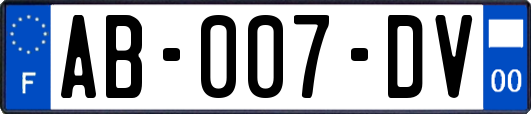 F

AB-007-DV

00